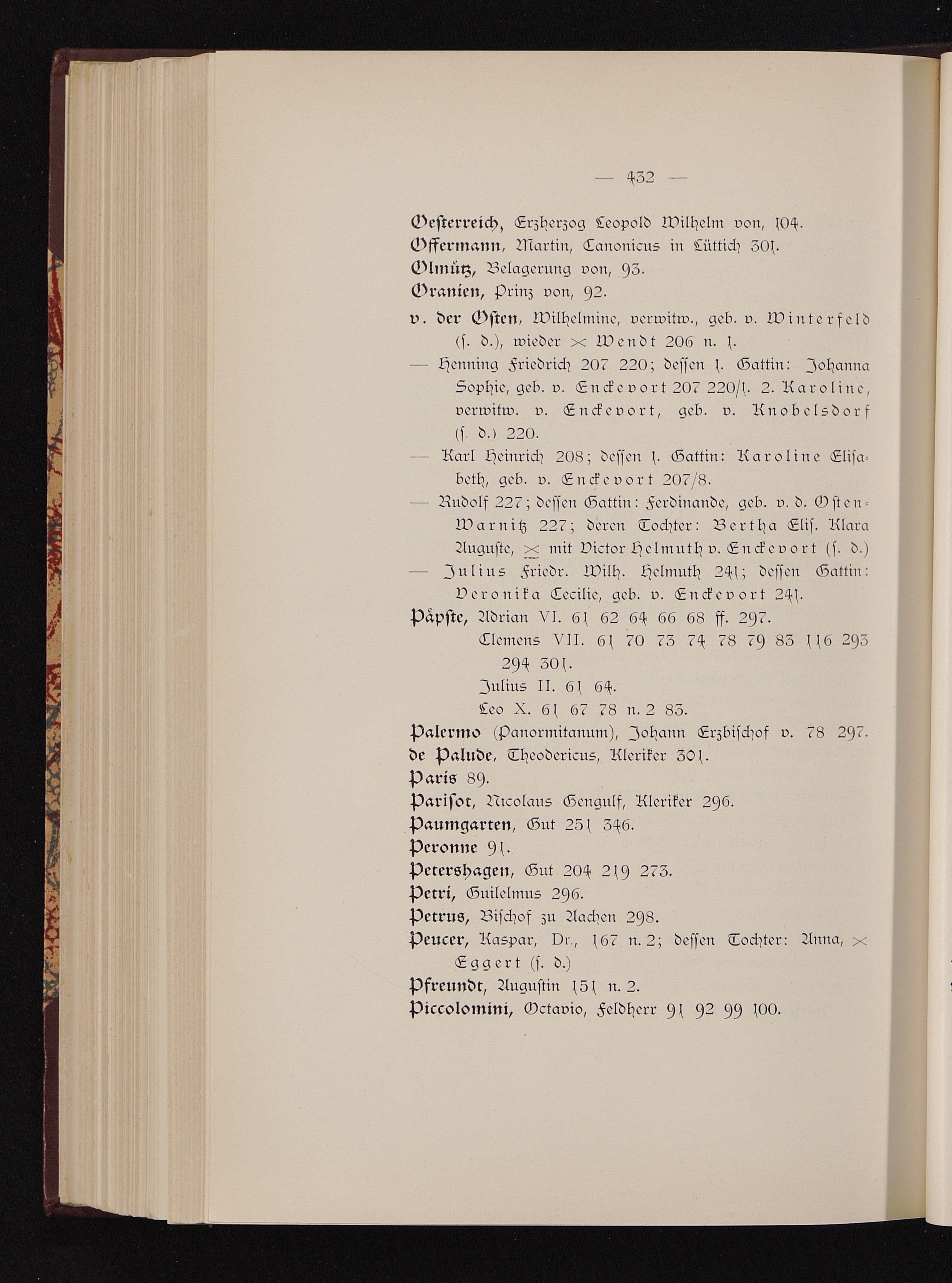 — 432 —

Oesterreich, Erzherzog Leopold Wilhelm von, 104.

Offermann, Martin, Canonicus in Lüttich 301.

Olmütz, Belagerung von, 93.

Oranien, Prinz von, 92.

v. der Osten, Wilhelmine, verwitw., geb. v. Winterfeld (s. d.), wieder ⚭ Wendt 206 n. 1.

— Henning Friedrich 207 220; dessen 1. Gattin: Johanna Sophie, geb. v. Enckevort 207 220/1. 2. Karoline, verwitw. v. Enckevort, geb. v. Knobelsdorf (s. d.) 220.

— Karl Heinrich 208; dessen 1. Gattin: Karoline Elisabeth, geb. v. Enckevort 207/8.

— Rudolf 227; dessen Gattin: Ferdinande, geb. v. d. Osten-Warnitz 227; deren Tochter: Bertha Elis. Klara Auguste, ⚭ mit Victor Helmuth v. Enckevort (s. d.)

— Julius Friedr. Wilh. Helmuth 241; dessen Gattin: Veronika Cecilie, geb. v. Enckevort 241.

Päpste, Adrian VI. 61 62 64 66 68 ff. 297.
Clemens VII. 61 70 73 74 78 79 83 116 293 294 301.
Julius II. 61 64.
Leo X. 61 67 78 n. 2 83.

Palermo (Panormitanum), Johann Erzbischof v. 78 297.

de Palude, Theodericus, Kleriker 301.

Paris 89.

Parisot, Nicolaus Gengulf, Kleriker 296.

Paumgarten, Gut 251 346.

Peronne 91.

Petershagen, Gut 204 219 273.

Petri, Guilelmus 296.

Petrus, Bischof zu Aachen 298.

Peucer, Kaspar, Dr., 167 n. 2; dessen Tochter: Anna, ⚭ Eggert (s. d.)

Pfreundt, Augustin 151 n. 2.

Piccolomini, Octavio, Feldherr 91 92 99 100.